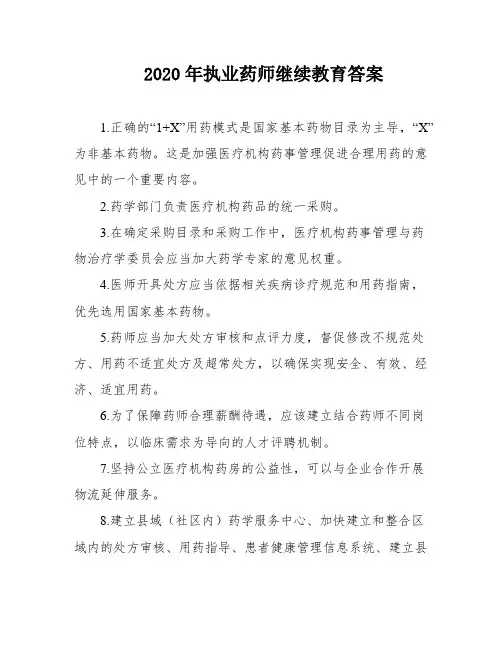 2020 年执业药师继续教育答案

1.正确的“1+X”用药模式是国家基本药物目录为主导，“X”为非基本药物。这是加强医疗机构药事管理促进合理用药的意见中的一个重要内容。

2.药学部门负责医疗机构药品的统一采购。

3.在确定采购目录和采购工作中，医疗机构药事管理与药物治疗学委员会应当加大药学专家的意见权重。

4.医师开具处方应当依据相关疾病诊疗规范和用药指南，优先选用国家基本药物。

5.药师应当加大处方审核和点评力度，督促修改不规范处方、用药不适宜处方及超常处方，以确保实现安全、有效、经济、适宜用药。

6.为了保障药师合理薪酬待遇，应该建立结合药师不同岗位特点，以临床需求为导向的人才评聘机制。

7.坚持公立医疗机构药房的公益性，可以与企业合作开展物流延伸服务。

8.建立县域（社区内）药学服务中心、加快建立和整合区域内的处方审核、用药指导、患者健康管理信息系统、建立县